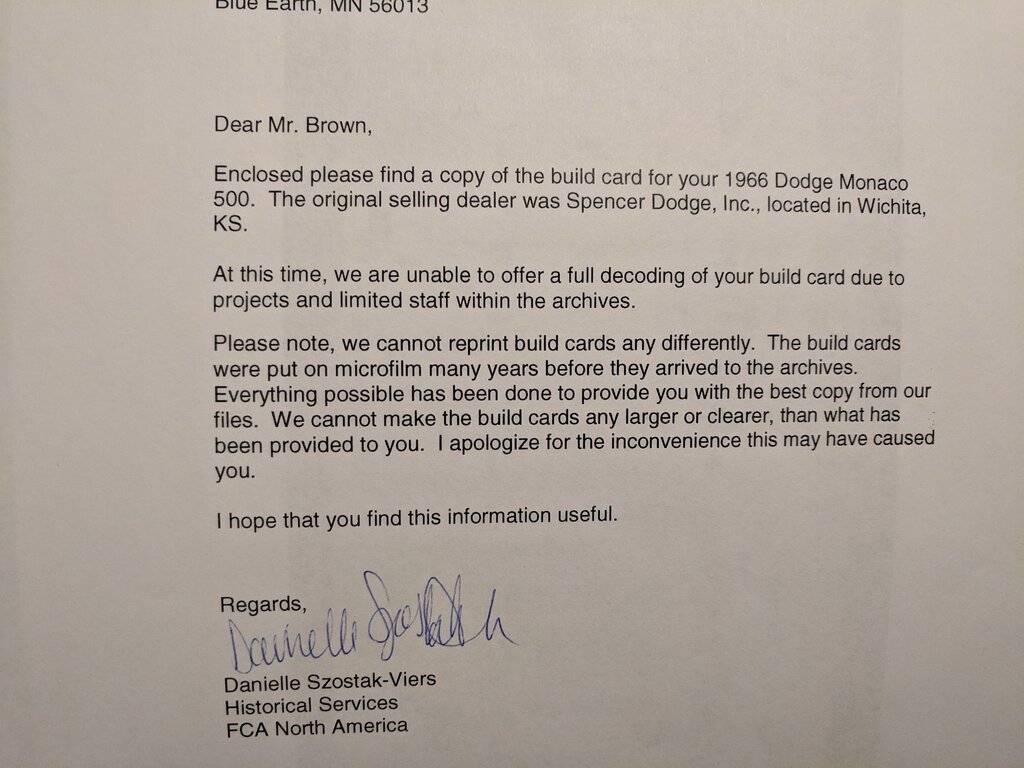 Blue Earth, MN 56013

Dear Mr. Brown,

Enclosed please find a copy of the build card for your 1966 Dodge Monaco 500. The original selling dealer was Spencer Dodge, Inc., located in Wichita, KS.

At this time, we are unable to offer a full decoding of your build card due to projects and limited staff within the archives.

Please note, we cannot reprint build cards any differently. The build cards were put on microfilm many years before they arrived to the archives. Everything possible has been done to provide you with the best copy from our files. We cannot make the build cards any larger or clearer, than what has been provided to you. I apologize for the inconvenience this may have caused you.

I hope that you find this information useful.

Regards,
Danielle Szostak
Danielle Szostak-Viers
Historical Services
FCA North America